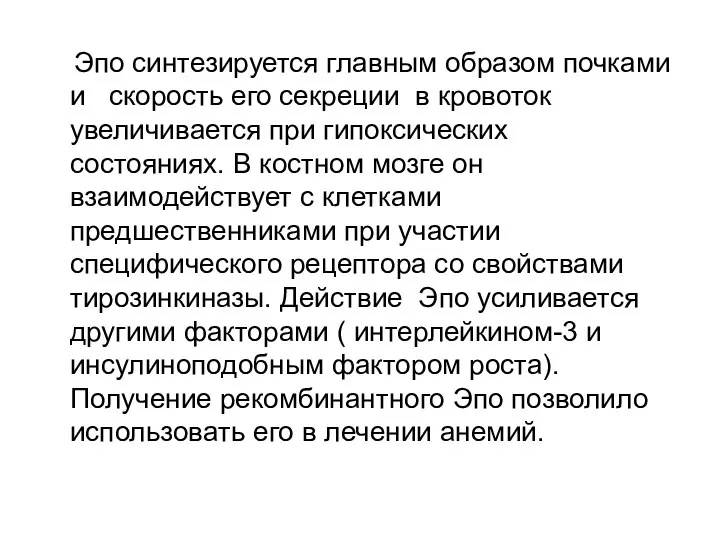 Эпо синтезируется главным образом почками и скорость его секреции в кровоток увеличивается при гипоксических состояниях. В костном мозге он взаимодействует с клетками предшественниками при участии специфического рецептора со свойствами тирозинкиназы. Действие Эпо усиливается другими факторами ( интерлейкином-3 и инсулиноподобным фактором роста). Получение рекомбинантного Эпо позволило использовать его в лечении анемий.